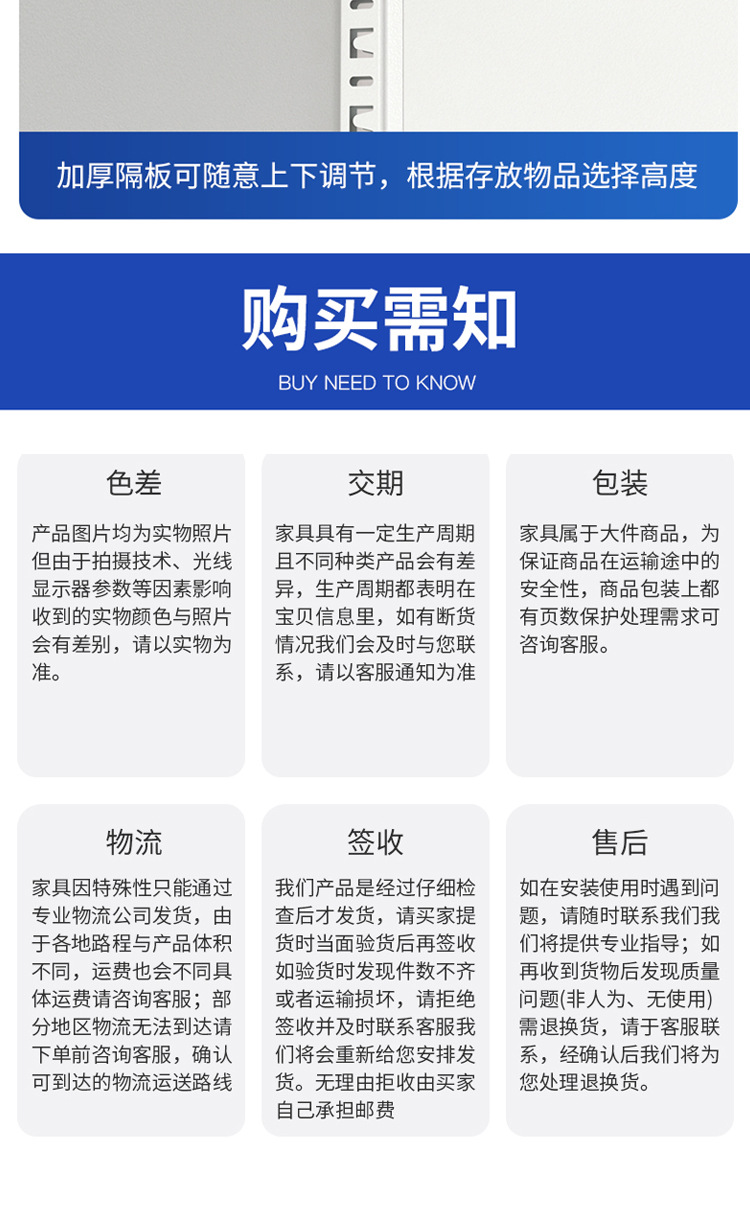 加厚隔板可随意上下调节，根据存放物品选择高度

购买需知
BUY NEED TO KNOW

色差
产品图片均为实物照片但由于拍摄技术、光线显示器参数等因素影响收到的实物颜色与照片会有差别，请以实物为准。

交期
家具具有一定生产周期且不同种类产品会有差异，生产周期都表明在宝贝信息里，如有断货情况我们会及时与您联系，请以客服通知为准

包装
家具属于大件商品，为保证商品在运输途中的安全性，商品包装上都有页数保护处理需求可咨询客服。

物流
家具因特殊性只能通过专业物流公司发货，由于各地路程与产品体积不同，运费也会不同具体运费请咨询客服；部分地区物流无法到达请下单前咨询客服，确认可到达的物流运送路线

签收
我们产品是经过仔细检查后才发货，请买家提货时当面验货后再签收如验货时发现件数不齐或者运输损坏，请拒绝签收并及时联系客服我们将会重新给您安排发货。无理由拒收由买家自己承担邮费

售后
如在安装使用时遇到问题，请随时联系我们我们将提供专业指导；如再收到货物后发现质量问题(非人为、无使用)需退换货，请于客服联系，经确认后我们将为您处理退换货。